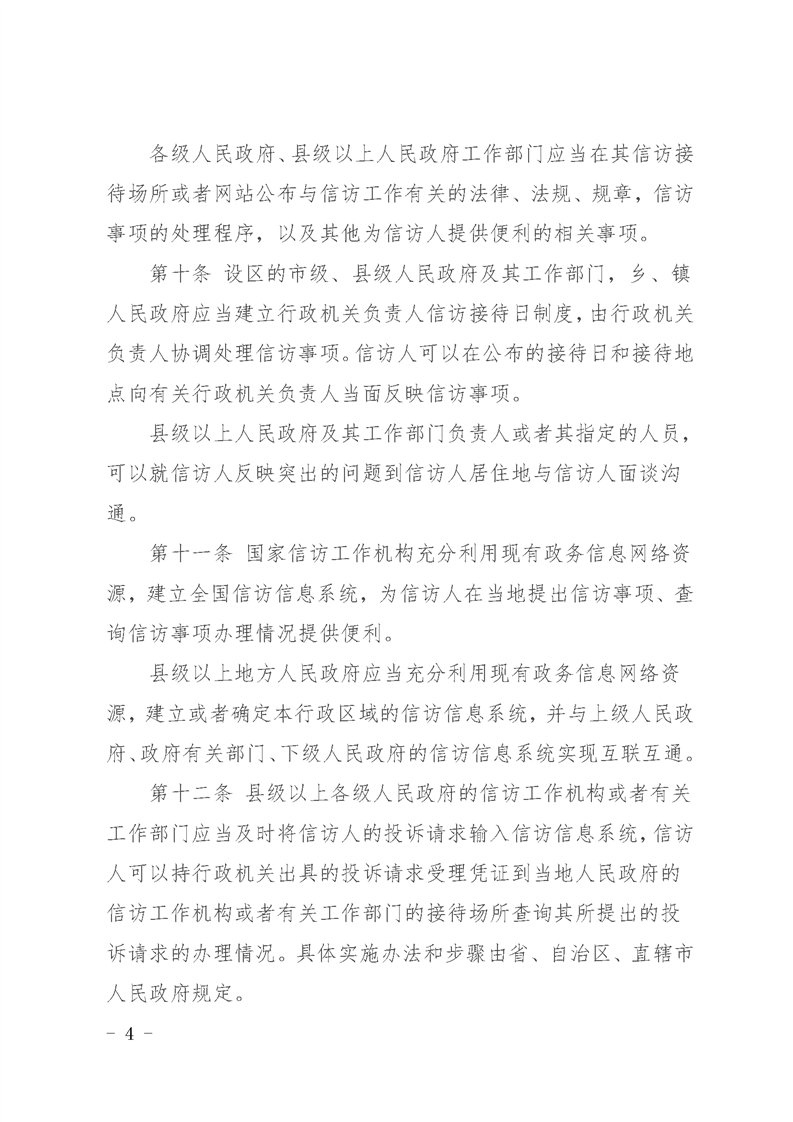 各级人民政府、县级以上人民政府工作部门应当在其信访接待场所或者网站公布与信访工作有关的法律、法规、规章，信访事项的处理程序，以及其他为信访人提供便利的相关事项。

第十条 设区的市级、县级人民政府及其工作部门，乡、镇人民政府应当建立行政机关负责人信访接待日制度，由行政机关负责人协调处理信访事项。信访人可以在公布的接待日和接待地点向有关行政机关负责人当面反映信访事项。

县级以上人民政府及其工作部门负责人或者其指定的人员，可以就信访人反映突出的问题到信访人居住地与信访人面谈沟通。

第十一条 国家信访工作机构充分利用现有政务信息网络资源，建立全国信访信息系统，为信访人在当地提出信访事项、查询信访事项办理情况提供便利。

县级以上地方人民政府应当充分利用现有政务信息网络资源，建立或者确定本行政区域的信访信息系统，并与上级人民政府、政府有关部门、下级人民政府的信访信息系统实现互联互通。

第十二条 县级以上各级人民政府的信访工作机构或者有关工作部门应当及时将信访人的投诉请求输入信访信息系统，信访人可以持行政机关出具的投诉请求受理凭证到当地人民政府的信访工作机构或者有关工作部门的接待场所查询其所提出的投诉请求的办理情况。具体实施办法和步骤由省、自治区、直辖市人民政府规定。

－ 4 －